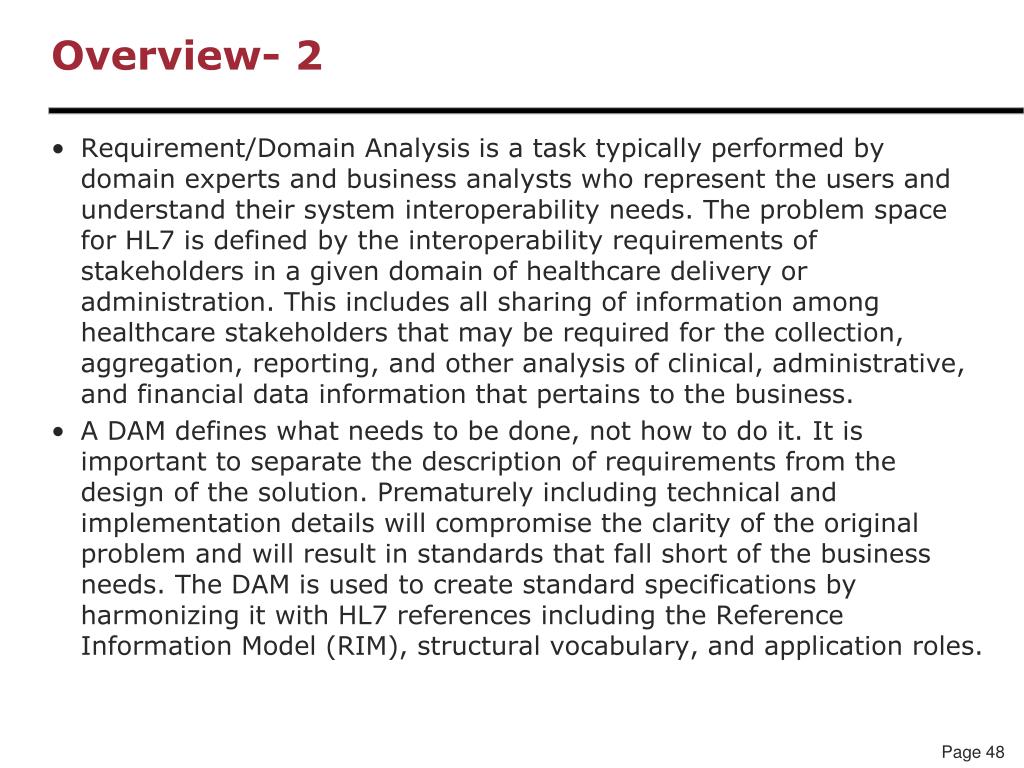 Overview- 2

• Requirement/Domain Analysis is a task typically performed by domain experts and business analysts who represent the users and understand their system interoperability needs. The problem space for HL7 is defined by the interoperability requirements of stakeholders in a given domain of healthcare delivery or administration. This includes all sharing of information among healthcare stakeholders that may be required for the collection, aggregation, reporting, and other analysis of clinical, administrative, and financial data information that pertains to the business.
• A DAM defines what needs to be done, not how to do it. It is important to separate the description of requirements from the design of the solution. Prematurely including technical and implementation details will compromise the clarity of the original problem and will result in standards that fall short of the business needs. The DAM is used to create standard specifications by harmonizing it with HL7 references including the Reference Information Model (RIM), structural vocabulary, and application roles.

Page 48